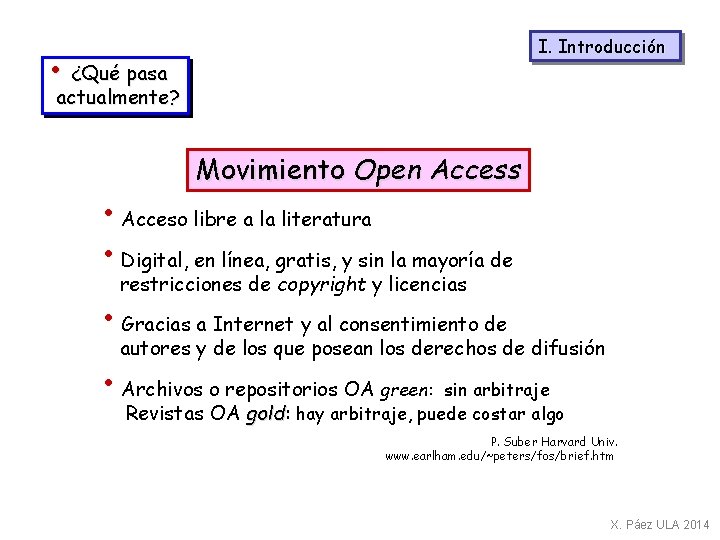 I. Introducción

• ¿Qué pasa actualmente?

Movimiento Open Access

• Acceso libre a la literatura

• Digital, en línea, gratis, y sin la mayoría de restricciones de copyright y licencias

• Gracias a Internet y al consentimiento de autores y de los que posean los derechos de difusión

• Archivos o repositorios OA green: sin arbitraje
Revistas OA gold: hay arbitraje, puede costar algo

P. Suber Harvard Univ.
www.earlham.edu/~peters/fos/brief.htm

X. Páez ULA 2014